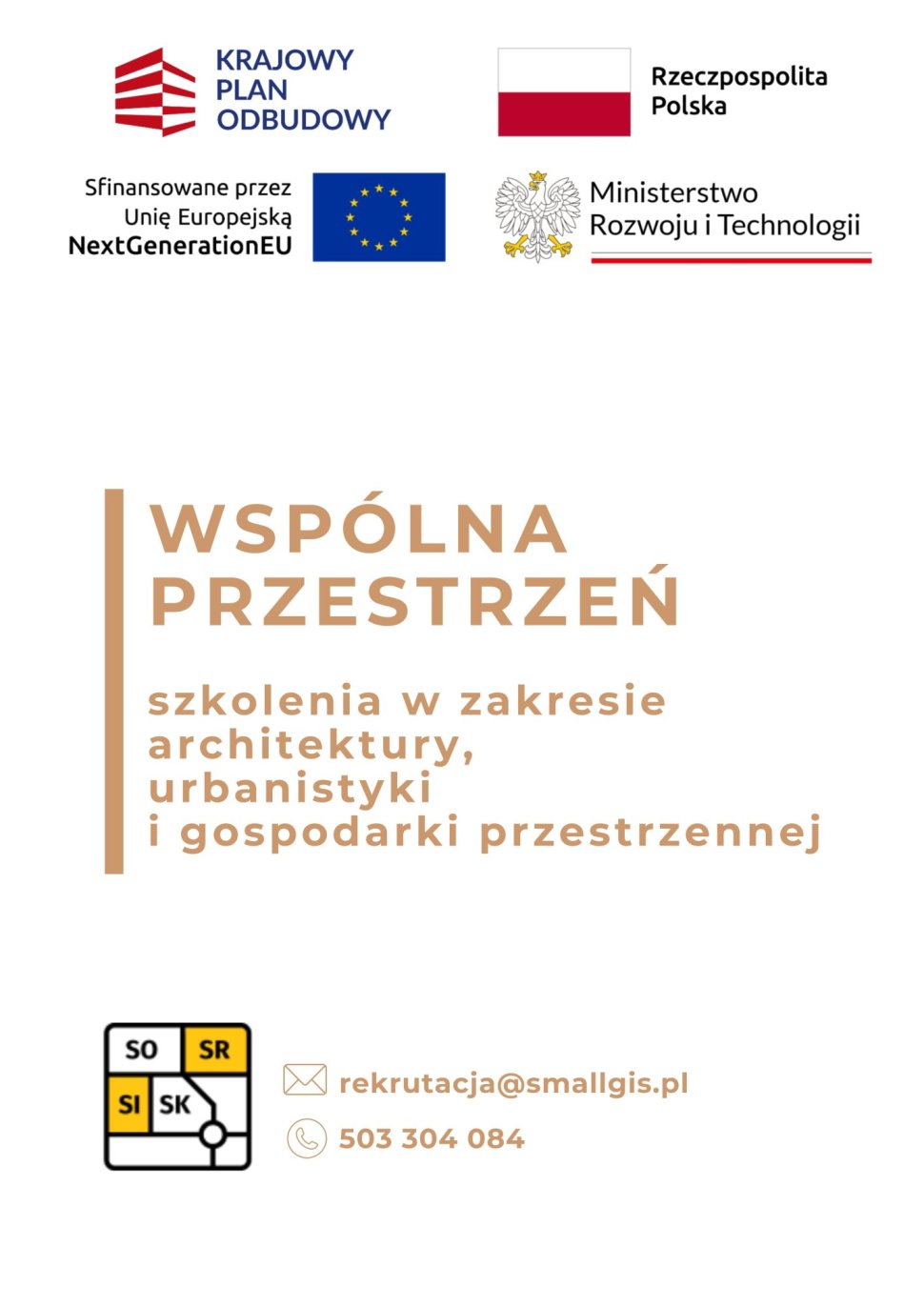 KRAJOWY PLAN ODBUDOWY

Rzeczpospolita Polska

Sfinansowane przez Unię Europejską NextGenerationEU

Ministerstwo Rozwoju i Technologii

WSPÓLNA PRZESTRZEŃ

szkolenia w zakresie architektury, urbanistyki i gospodarki przestrzennej

SO SR SI SK

rekrutacja@smallgis.pl

503 304 084